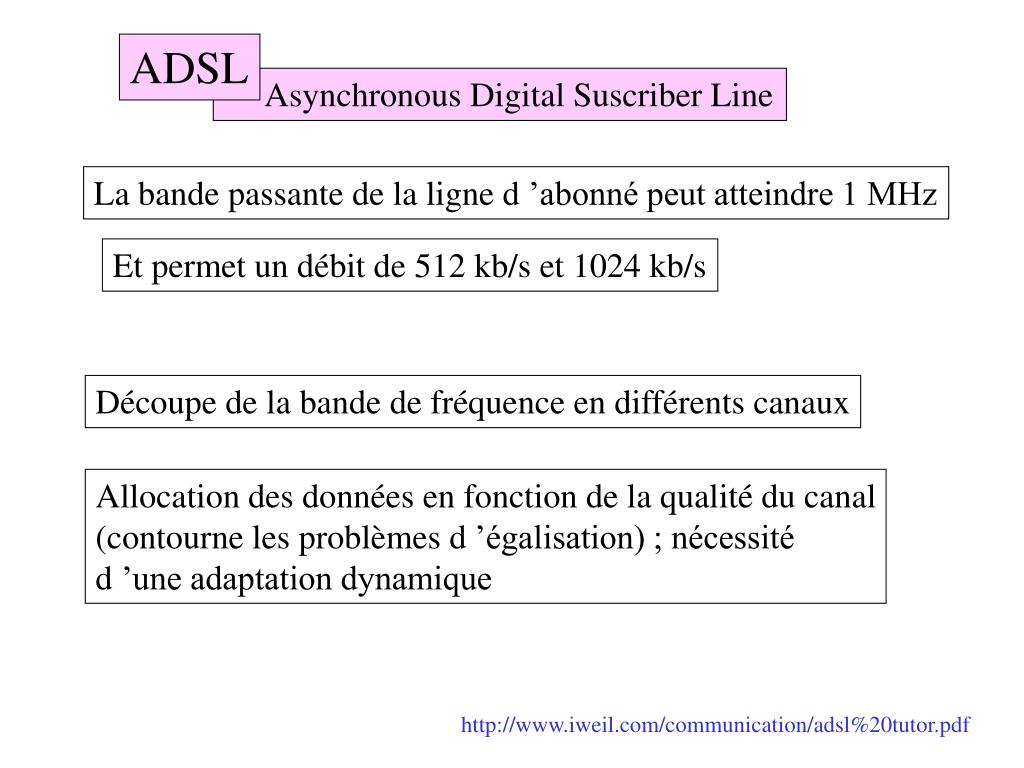 ADSL

Asynchronous Digital Suscriber Line

La bande passante de la ligne d ’abonné peut atteindre 1 MHz

Et permet un débit de 512 kb/s et 1024 kb/s

Découpe de la bande de fréquence en différents canaux

Allocation des données en fonction de la qualité du canal (contourne les problèmes d ’égalisation) ; nécessité d ’une adaptation dynamique

http://www.iweil.com/communication/adsl%20tutor.pdf